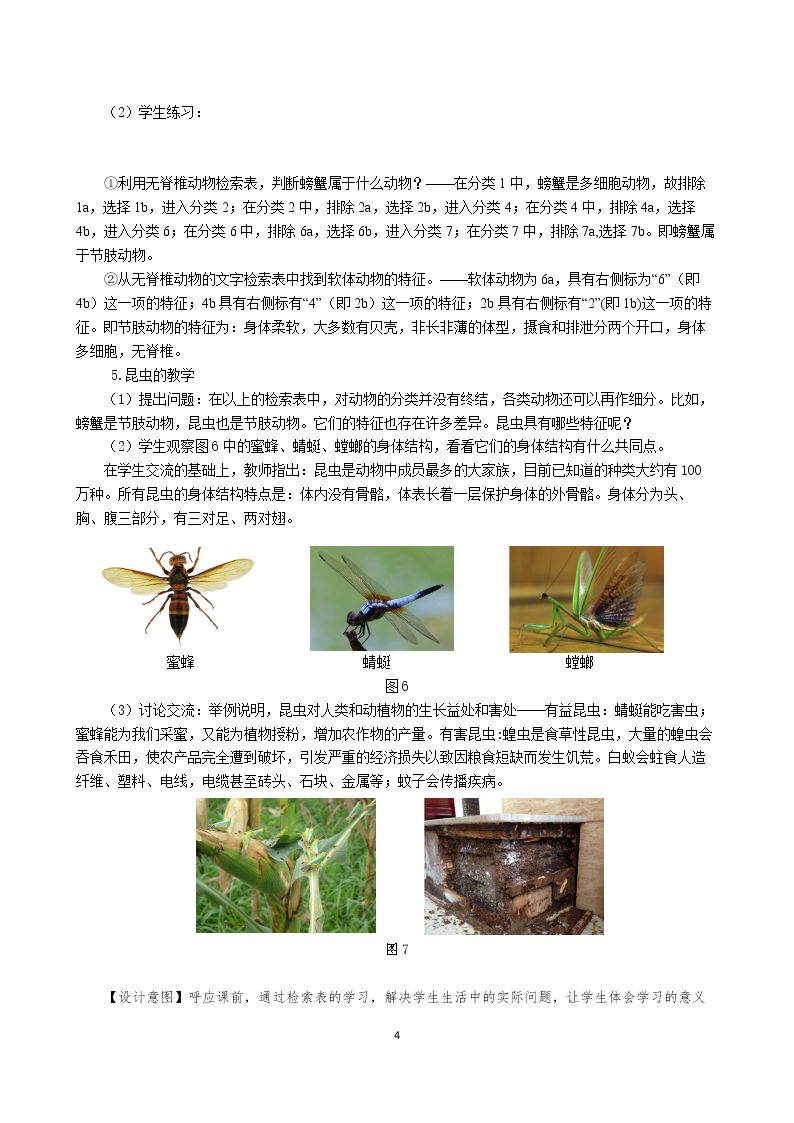 （2）学生练习：

①利用无脊椎动物检索表，判断螃蟹属于什么动物？——在分类1中，螃蟹是多细胞动物，故排除1a，选择1b，进入分类2；在分类2中，排除2a，选择2b，进入分类4；在分类4中，排除4a，选择4b，进入分类6；在分类6中，排除6a，选择6b，进入分类7；在分类7中，排除7a,选择7b。即螃蟹属于节肢动物。

②从无脊椎动物的文字检索表中找到软体动物的特征。——软体动物为6a，具有右侧标为“6”（即4b）这一项的特征；4b具有右侧标有“4”（即2b）这一项的特征；2b具有右侧标有“2”(即1b)这一项的特征。即节肢动物的特征为：身体柔软，大多数有贝壳，非长非薄的体型，摄食和排泄分两个开口，身体多细胞，无脊椎。

5.昆虫的教学

（1）提出问题：在以上的检索表中，对动物的分类并没有终结，各类动物还可以再作细分。比如，螃蟹是节肢动物，昆虫也是节肢动物。它们的特征也存在许多差异。昆虫具有哪些特征呢？

（2）学生观察图6中的蜜蜂、蜻蜓、螳螂的身体结构，看看它们的身体结构有什么共同点。

在学生交流的基础上，教师指出：昆虫是动物中成员最多的大家族，目前已知道的种类大约有100万种。所有昆虫的身体结构特点是：体内没有骨骼，体表长着一层保护身体的外骨骼。身体分为头、胸、腹三部分，有三对足、两对翅。

蜜蜂

蜻蜓

螳螂

图6

（3）讨论交流：举例说明，昆虫对人类和动植物的生长益处和害处——有益昆虫：蜻蜓能吃害虫；蜜蜂能为我们采蜜，又能为植物授粉，增加农作物的产量。有害昆虫:蝗虫是食草性昆虫，大量的蝗虫会吞食禾田，使农产品完全遭到破坏，引发严重的经济损失以致因粮食短缺而发生饥荒。白蚁会蛀食人造纤维、塑料、电线，电缆甚至砖头、石块、金属等；蚊子会传播疾病。

图7

【设计意图】呼应课前，通过检索表的学习，解决学生生活中的实际问题，让学生体会学习的意义

4